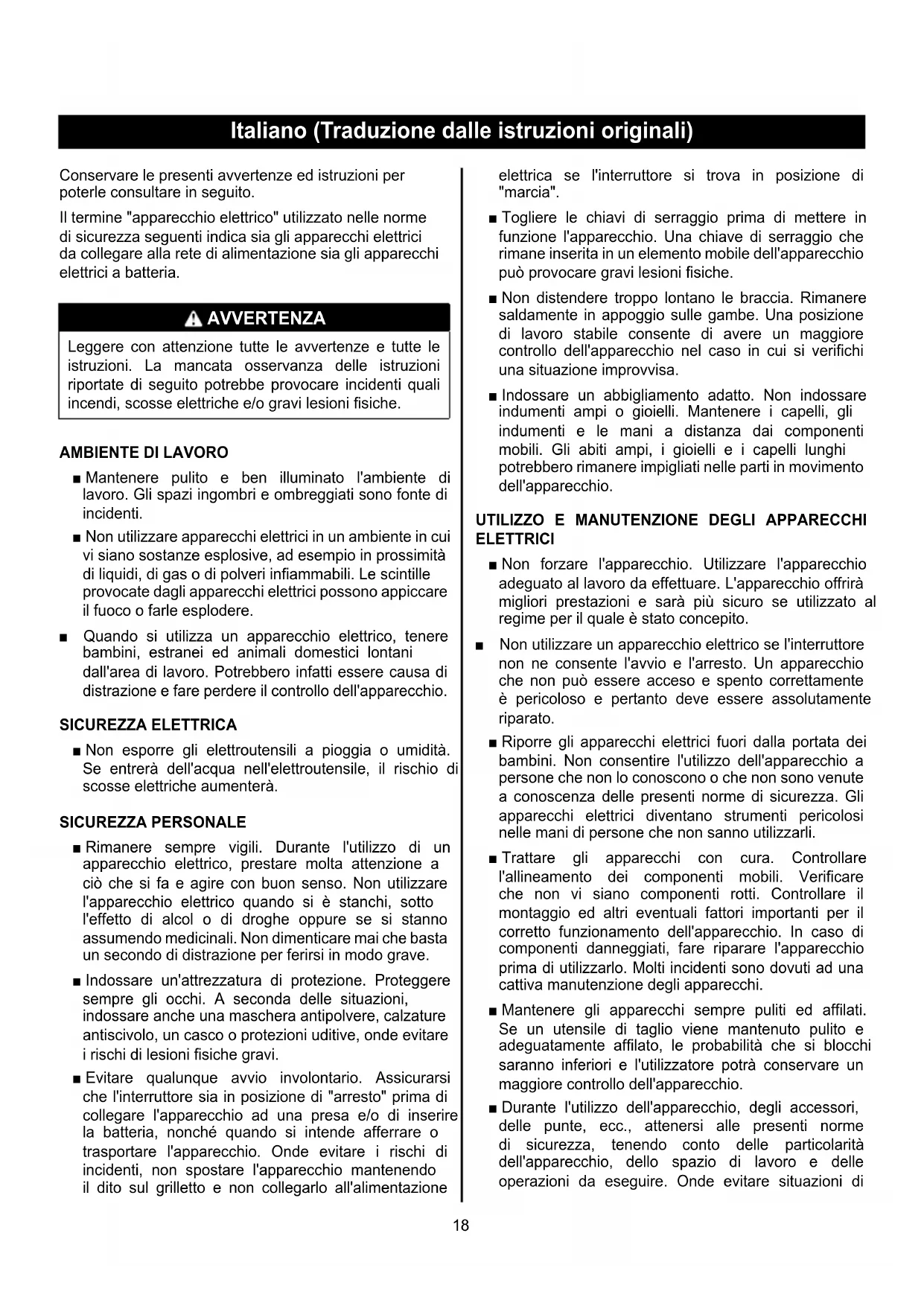 Italiano (Traduzione dalle istruzioni originali)

Conservare le presenti avvertenze ed istruzioni per poterle consultare in seguito.

Il termine "apparecchio elettrico" utilizzato nelle norme di sicurezza seguenti indica sia gli apparecchi elettrici da collegare alla rete di alimentazione sia gli apparecchi elettrici a batteria.

AVVERTENZA

Leggere con attenzione tutte le avvertenze e tutte le istruzioni. La mancata osservanza delle istruzioni riportate di seguito potrebbe provocare incidenti quali incendi, scosse elettriche e/o gravi lesioni fisiche.

AMBIENTE DI LAVORO

■ Mantenere pulito e ben illuminato l'ambiente di lavoro. Gli spazi ingombri e ombreggiati sono fonte di incidenti.

■ Non utilizzare apparecchi elettrici in un ambiente in cui vi siano sostanze esplosive, ad esempio in prossimità di liquidi, di gas o di polveri infiammabili. Le scintille provocate dagli apparecchi elettrici possono appiccare il fuoco o farle esplodere.

■ Quando si utilizza un apparecchio elettrico, tenere bambini, estranei ed animali domestici lontani dall'area di lavoro. Potrebbero infatti essere causa di distrazione e fare perdere il controllo dell'apparecchio.

SICUREZZA ELETTRICA

■ Non esporre gli elettroutensili a pioggia o umidità. Se entrerà dell'acqua nell'elettroutensile, il rischio di scosse elettriche aumenterà.

SICUREZZA PERSONALE

■ Rimanere sempre vigili. Durante l'utilizzo di un apparecchio elettrico, prestare molta attenzione a ciò che si fa e agire con buon senso. Non utilizzare l'apparecchio elettrico quando si è stanchi, sotto l'effetto di alcol o di droghe oppure se si stanno assumendo medicinali. Non dimenticare mai che basta un secondo di distrazione per ferirsi in modo grave.

■ Indossare un'attrezzatura di protezione. Proteggere sempre gli occhi. A seconda delle situazioni, indossare anche una maschera antipolvere, calzature antiscivolo, un casco o protezioni uditive, onde evitare i rischi di lesioni fisiche gravi.

■ Evitare qualunque avvio involontario. Assicurarsi che l'interruttore sia in posizione di "arresto" prima di collegare l'apparecchio ad una presa e/o di inserire la batteria, nonché quando si intende afferrare o trasportare l'apparecchio. Onde evitare i rischi di incidenti, non spostare l'apparecchio mantenendo il dito sul grilletto e non collegarlo all'alimentazione elettrica se l'interruttore si trova in posizione di "marcia".

■ Togliere le chiavi di serraggio prima di mettere in funzione l'apparecchio. Una chiave di serraggio che rimane inserita in un elemento mobile dell'apparecchio può provocare gravi lesioni fisiche.

■ Non distendere troppo lontano le braccia. Rimanere saldamente in appoggio sulle gambe. Una posizione di lavoro stabile consente di avere un maggiore controllo dell'apparecchio nel caso in cui si verifichi una situazione improvvisa.

■ Indossare un abbigliamento adatto. Non indossare indumenti ampi o gioielli. Mantenere i capelli, gli indumenti e le mani a distanza dai componenti mobili. Gli abiti ampi, i gioielli e i capelli lunghi potrebbero rimanere impigliati nelle parti in movimento dell'apparecchio.

UTILIZZO E MANUTENZIONE DEGLI APPARECCHI ELETTRICI

■ Non forzare l'apparecchio. Utilizzare l'apparecchio adeguato al lavoro da effettuare. L'apparecchio offrirà migliori prestazioni e sarà più sicuro se utilizzato al regime per il quale è stato concepito.

■ Non utilizzare un apparecchio elettrico se l'interruttore non ne consente l'avvio e l'arresto. Un apparecchio che non può essere acceso e spento correttamente è pericoloso e pertanto deve essere assolutamente riparato.

■ Riporre gli apparecchi elettrici fuori dalla portata dei bambini. Non consentire l'utilizzo dell'apparecchio a persone che non lo conoscono o che non sono venute a conoscenza delle presenti norme di sicurezza. Gli apparecchi elettrici diventano strumenti pericolosi nelle mani di persone che non sanno utilizzarli.

■ Trattare gli apparecchi con cura. Controllare l'allineamento dei componenti mobili. Verificare che non vi siano componenti rotti. Controllare il montaggio ed altri eventuali fattori importanti per il corretto funzionamento dell'apparecchio. In caso di componenti danneggiati, fare riparare l'apparecchio prima di utilizzarlo. Molti incidenti sono dovuti ad una cattiva manutenzione degli apparecchi.

■ Mantenere gli apparecchi sempre puliti ed affilati. Se un utensile di taglio viene mantenuto pulito e adeguatamente affilato, le probabilità che si blocchi saranno inferiori e l'utilizzatore potrà conservare un maggiore controllo dell'apparecchio.

■ Durante l'utilizzo dell'apparecchio, degli accessori, delle punte, ecc., attenersi alle presenti norme di sicurezza, tenendo conto delle particolarità dell'apparecchio, dello spazio di lavoro e delle operazioni da eseguire. Onde evitare situazioni di

18